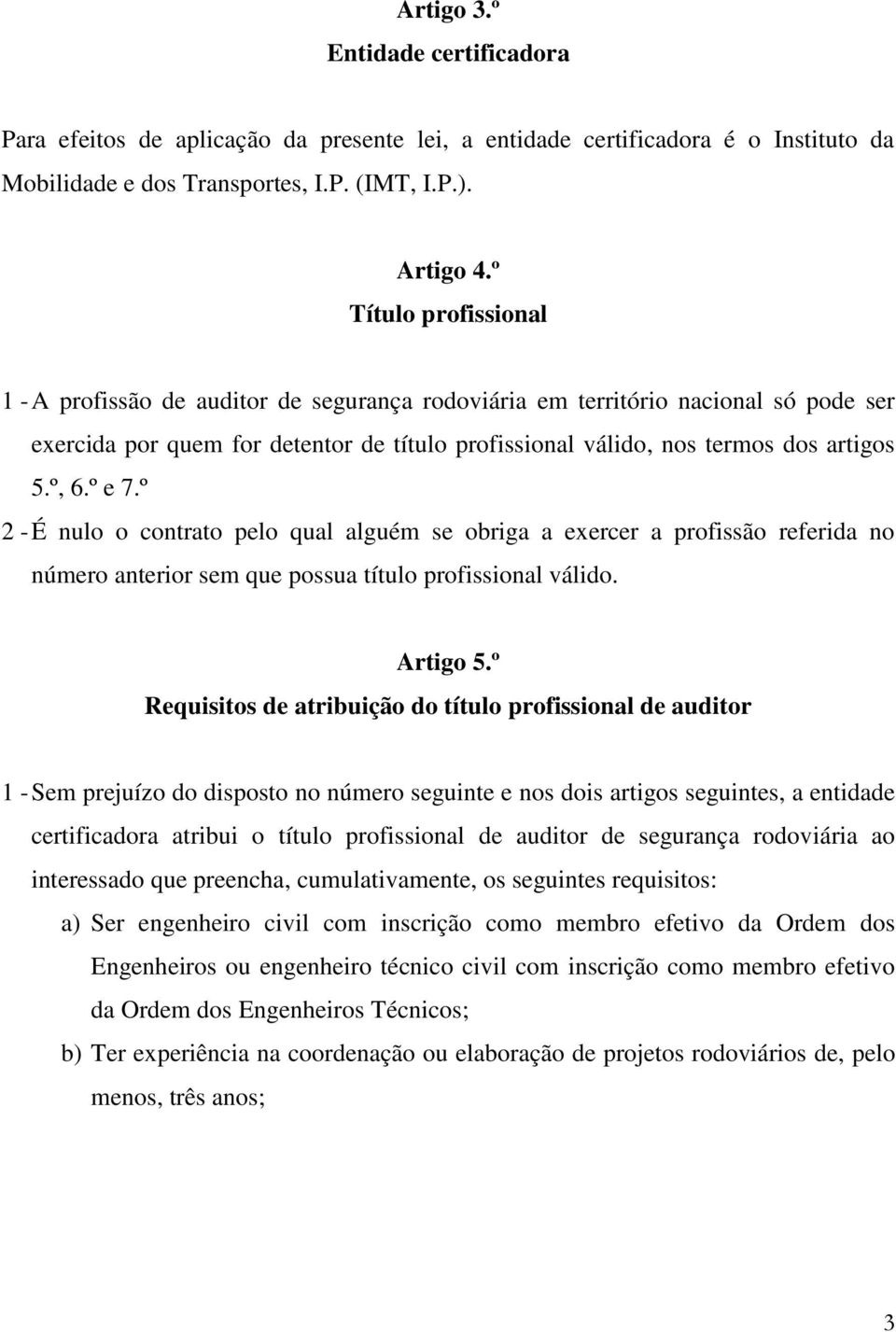 Artigo 3.º
Entidade certificadora

Para efeitos de aplicação da presente lei, a entidade certificadora é o Instituto da Mobilidade e dos Transportes, I.P. (IMT, I.P.).

Artigo 4.º
Título profissional

1 - A profissão de auditor de segurança rodoviária em território nacional só pode ser exercida por quem for detentor de título profissional válido, nos termos dos artigos 5.º, 6.º e 7.º

2 - É nulo o contrato pelo qual alguém se obriga a exercer a profissão referida no número anterior sem que possua título profissional válido.

Artigo 5.º
Requisitos de atribuição do título profissional de auditor

1 - Sem prejuízo do disposto no número seguinte e nos dois artigos seguintes, a entidade certificadora atribui o título profissional de auditor de segurança rodoviária ao interessado que preencha, cumulativamente, os seguintes requisitos:

a) Ser engenheiro civil com inscrição como membro efetivo da Ordem dos Engenheiros ou engenheiro técnico civil com inscrição como membro efetivo da Ordem dos Engenheiros Técnicos;

b) Ter experiência na coordenação ou elaboração de projetos rodoviários de, pelo menos, três anos;

3